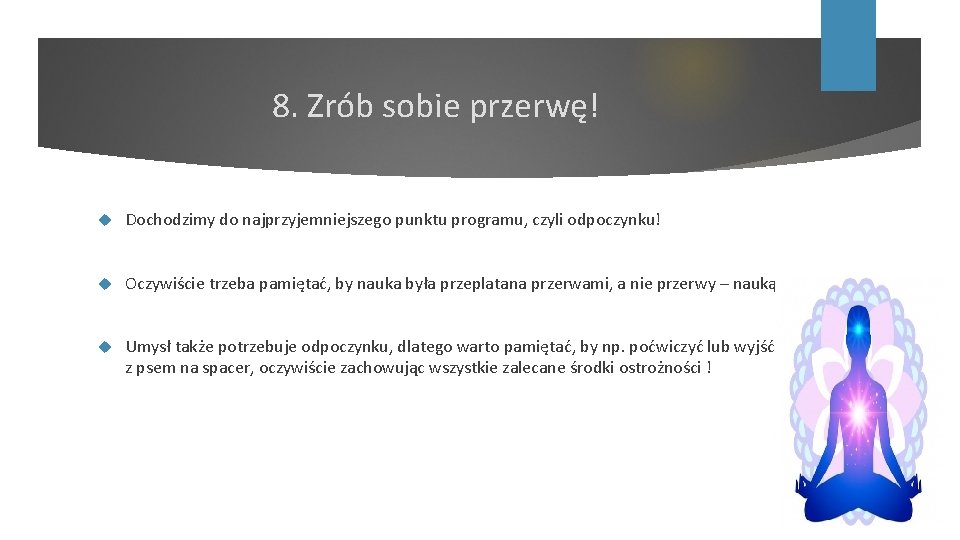 8. Zrób sobie przerwę!

Dochodzimy do najprzyjemniejszego punktu programu, czyli odpoczynku!

Oczywiście trzeba pamiętać, by nauka była przeplatana przerwami, a nie przerwy – nauką

Umysł także potrzebuje odpoczynku, dlatego warto pamiętać, by np. poćwiczyć lub wyjść z psem na spacer, oczywiście zachowując wszystkie zalecane środki ostrożności !